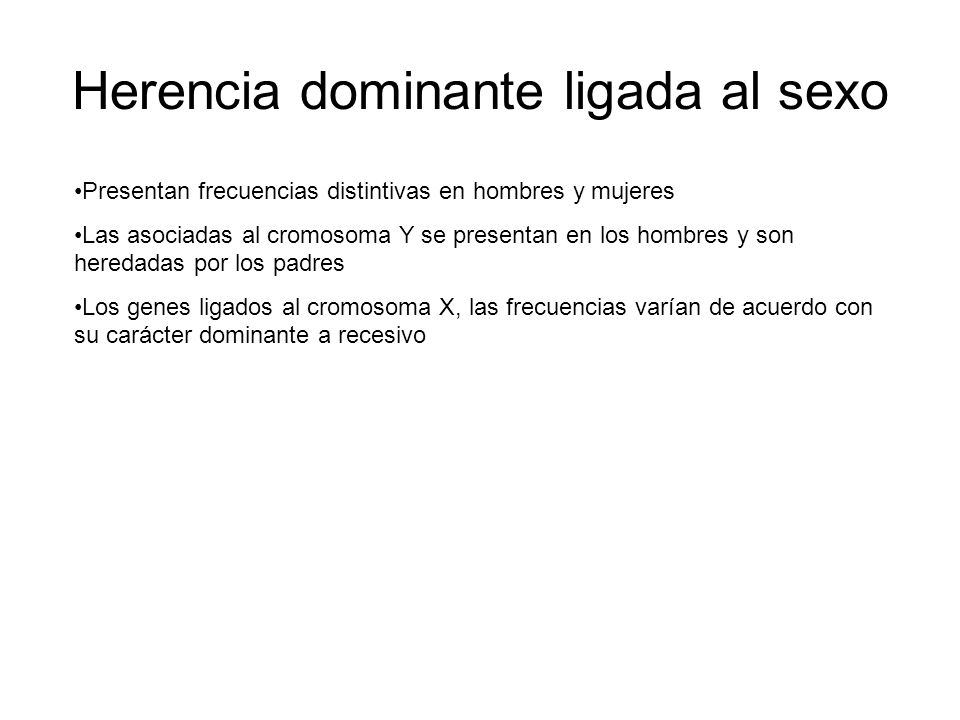 Herencia dominante ligada al sexo

•Presentan frecuencias distintivas en hombres y mujeres

•Las asociadas al cromosoma Y se presentan en los hombres y son heredadas por los padres

•Los genes ligados al cromosoma X, las frecuencias varían de acuerdo con su carácter dominante a recesivo